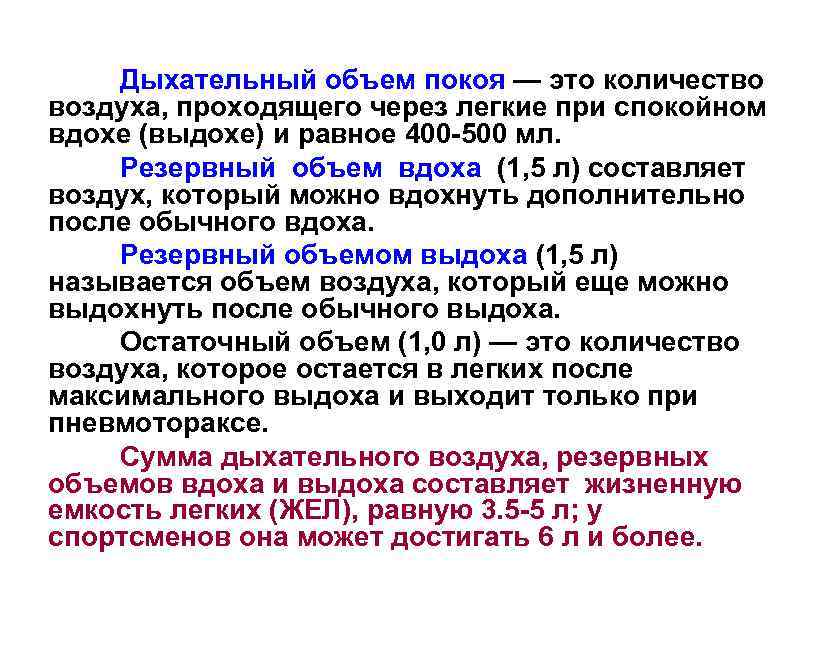 Дыхательный объем покоя — это количество воздуха, проходящего через легкие при спокойном вдохе (выдохе) и равное 400-500 мл.

Резервный объем вдоха (1,5 л) составляет воздух, который можно вдохнуть дополнительно после обычного вдоха.

Резервный объемом выдоха (1,5 л) называется объем воздуха, который еще можно выдохнуть после обычного выдоха.

Остаточный объем (1,0 л) — это количество воздуха, которое остается в легких после максимального выдоха и выходит только при пневмотораксе.

Сумма дыхательного воздуха, резервных объемов вдоха и выдоха составляет жизненную емкость легких (ЖЕЛ), равную 3.5-5 л; у спортсменов она может достигать 6 л и более.